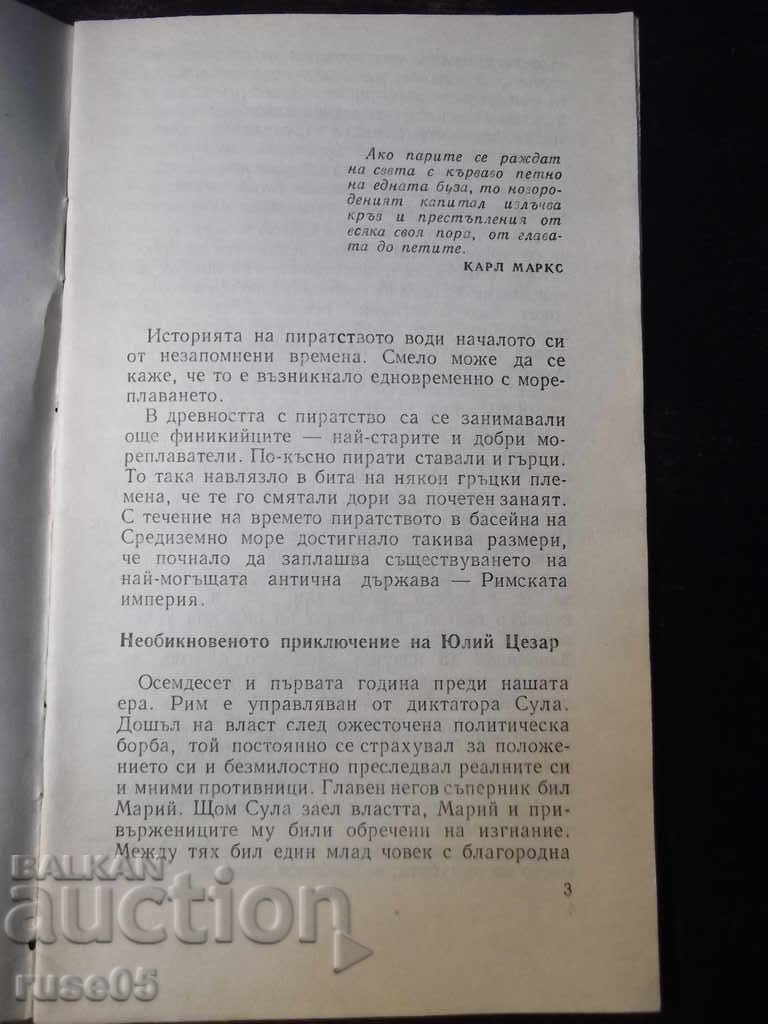 Ако парите се раждат на света с кърваво петно на едната буза, то новороденият капитал излъчва кръв и престъпления от всяка своя пора, от главата до петите.

КАРЛ МАРКС

Историята на пиратството води началото си от незапомнени времена. Смело може да се каже, че то е възникнало едновременно с мореплаването.

В древността с пиратство са се занимавали още финикийците — най-старите и добри мореплаватели. По-късно пирати ставали и гърци. То така навлязло в бита на някои гръцки племена, че те го смятали дори за почетен занаят. С течение на времето пиратството в басейна на Средиземно море достигнало такива размери, че почнало да заплашва съществуването на най-могъщата антична държава — Римската империя.

Необикновеното приключение на Юлий Цезар

Осемдесет и първата година преди нашата ера. Рим е управляван от диктатора Сула. Дошъл на власт след ожесточена политическа борба, той постоянно се страхувал за положението си и безмилостно преследвал реалните си и мними противници. Главен негов съперник бил Марий. Щом Сула заел властта, Марий и привържениците му били обречени на изгнание. Между тях бил един млад човек с благородна

3

BALKAN auction

ruse05